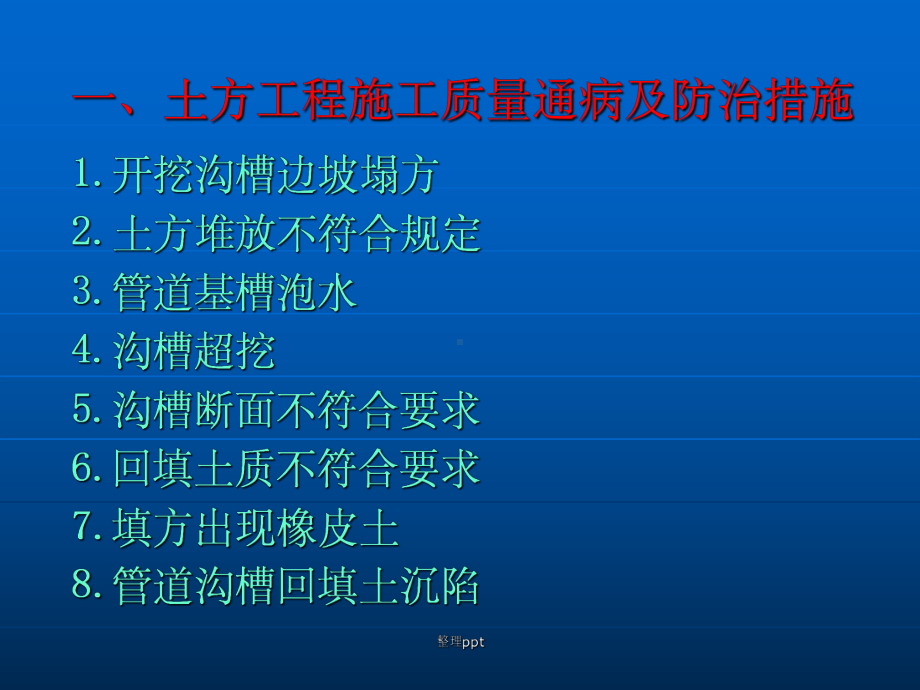 一、土方工程施工质量通病及防治措施

1.开挖沟槽边坡塌方
2.土方堆放不符合规定
3.管道基槽泡水
4.沟槽超挖
5.沟槽断面不符合要求
6.回填土质不符合要求
7.填方出现橡皮土
8.管道沟槽回填土沉陷

整理ppt